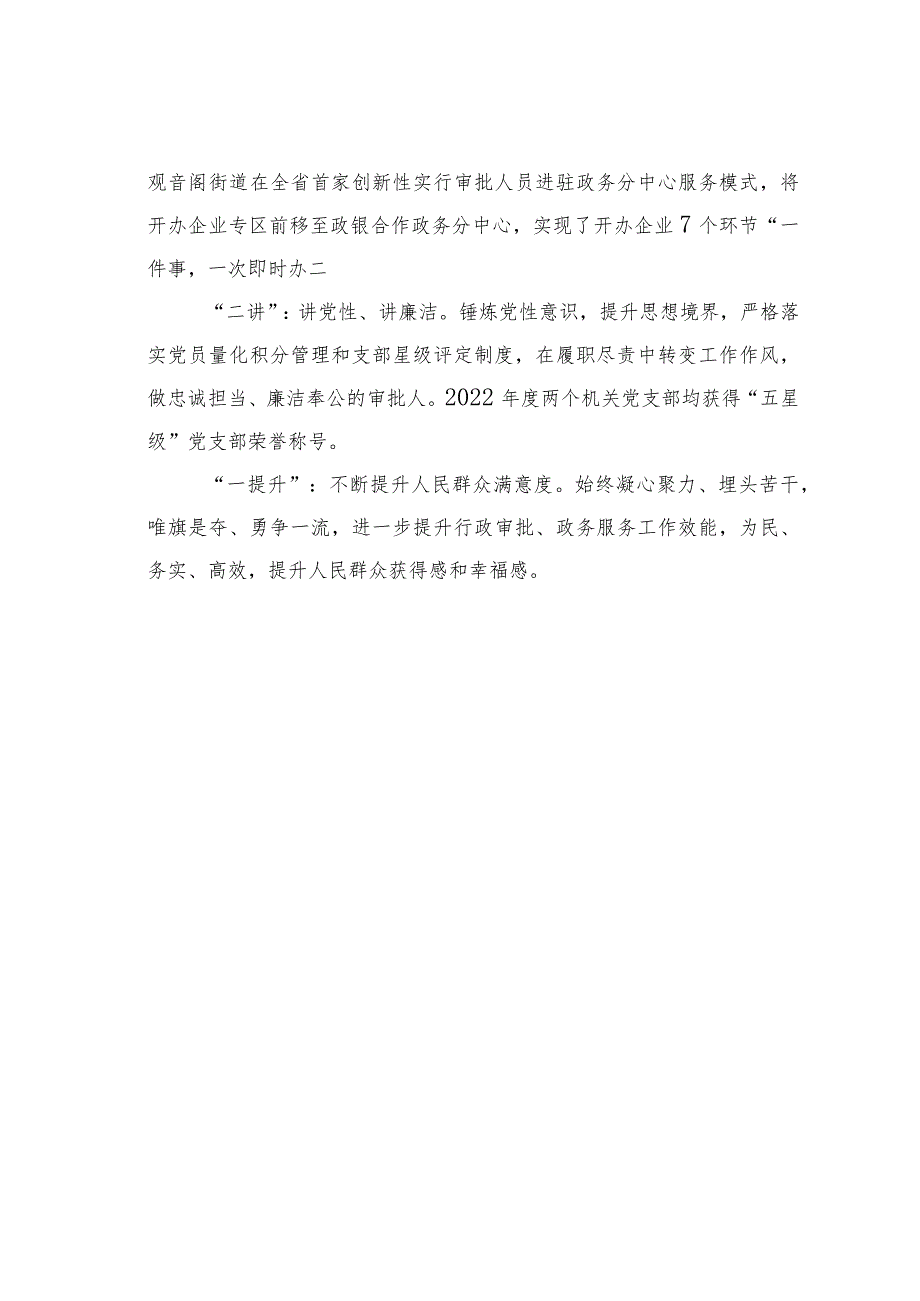 观音阁街道在全省首家创新性实行审批人员进驻政务分中心服务模式，将开办企业专区前移至政银合作政务分中心，实现了开办企业7个环节“一件事，一次即时办二

“二讲”：讲党性、讲廉洁。锤炼党性意识，提升思想境界，严格落实党员量化积分管理和支部星级评定制度，在履职尽责中转变工作作风，做忠诚担当、廉洁奉公的审批人。2022年度两个机关党支部均获得“五星级”党支部荣誉称号。

“一提升”：不断提升人民群众满意度。始终凝心聚力、埋头苦干，唯旗是夺、勇争一流，进一步提升行政审批、政务服务工作效能，为民、务实、高效，提升人民群众获得感和幸福感。